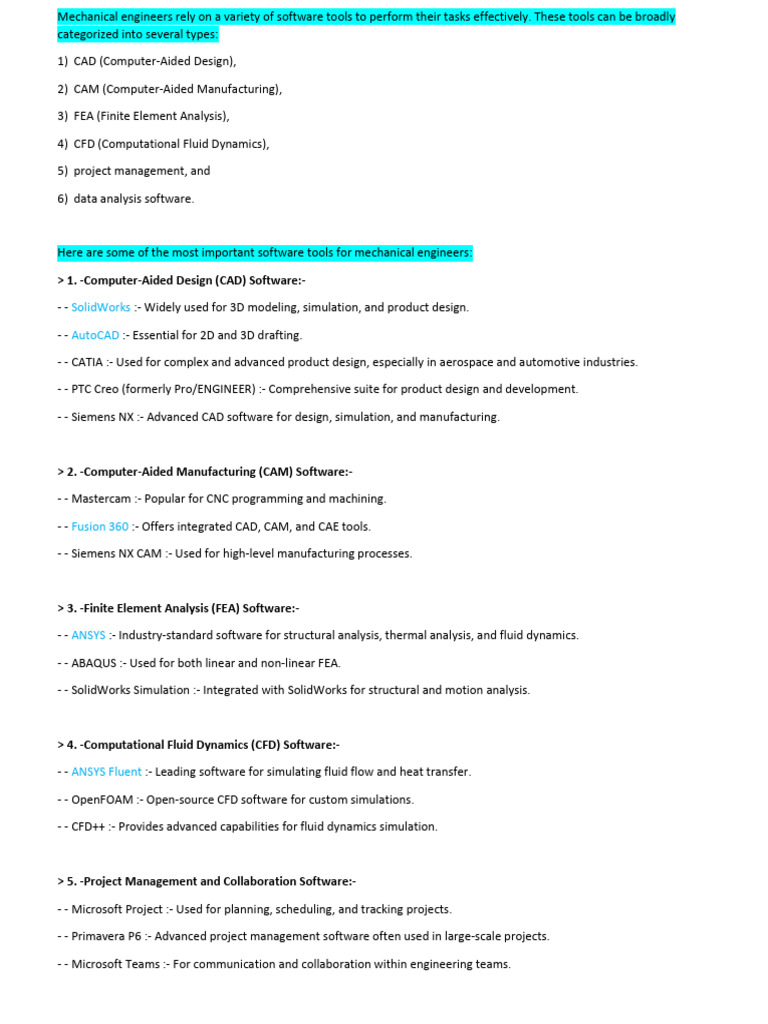 Mechanical engineers rely on a variety of software tools to perform their tasks effectively. These tools can be broadly categorized into several types:

1) CAD (Computer-Aided Design),

2) CAM (Computer-Aided Manufacturing),

3) FEA (Finite Element Analysis),

4) CFD (Computational Fluid Dynamics),

5) project management, and

6) data analysis software.

Here are some of the most important software tools for mechanical engineers:

> 1. -Computer-Aided Design (CAD) Software:-

- - SolidWorks :- Widely used for 3D modeling, simulation, and product design.

- - AutoCAD :- Essential for 2D and 3D drafting.

- - CATIA :- Used for complex and advanced product design, especially in aerospace and automotive industries.

- - PTC Creo (formerly Pro/ENGINEER) :- Comprehensive suite for product design and development.

- - Siemens NX :- Advanced CAD software for design, simulation, and manufacturing.

> 2. -Computer-Aided Manufacturing (CAM) Software:-

- - Mastercam :- Popular for CNC programming and machining.

- - Fusion 360 :- Offers integrated CAD, CAM, and CAE tools.

- - Siemens NX CAM :- Used for high-level manufacturing processes.

> 3. -Finite Element Analysis (FEA) Software:-

- - ANSYS :- Industry-standard software for structural analysis, thermal analysis, and fluid dynamics.

- - ABAQUS :- Used for both linear and non-linear FEA.

- - SolidWorks Simulation :- Integrated with SolidWorks for structural and motion analysis.

> 4. -Computational Fluid Dynamics (CFD) Software:-

- - ANSYS Fluent :- Leading software for simulating fluid flow and heat transfer.

- - OpenFOAM :- Open-source CFD software for custom simulations.

- - CFD++ :- Provides advanced capabilities for fluid dynamics simulation.

> 5. -Project Management and Collaboration Software:-

- - Microsoft Project :- Used for planning, scheduling, and tracking projects.

- - Primavera P6 :- Advanced project management software often used in large-scale projects.

- - Microsoft Teams :- For communication and collaboration within engineering teams.